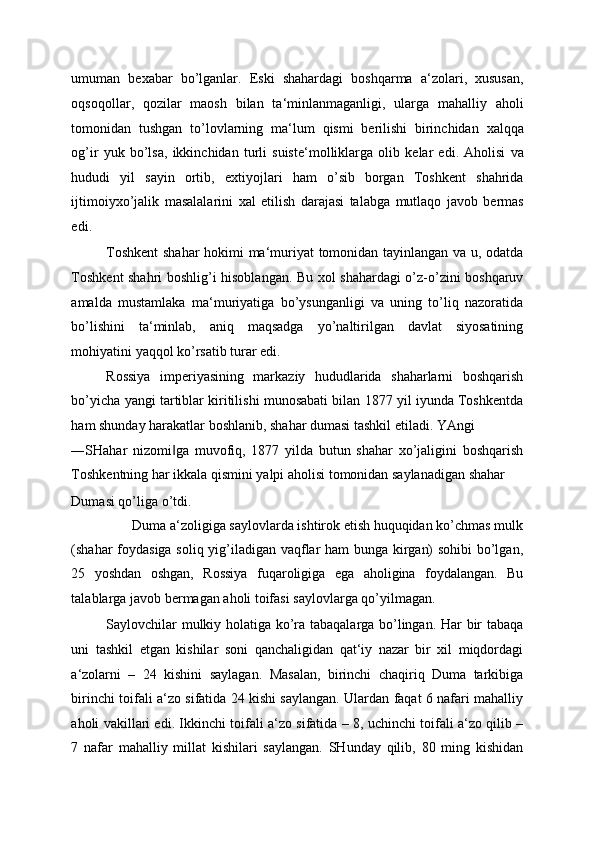 umuman bexabar bo’lganlar. Eski shahardagi boshqarma a‘zolari, xususan, oqsoqollar, qozilar maosh bilan ta‘minlanmaganligi, ularga mahalliy aholi tomonidan tushgan to’lovlarning ma‘lum qismi berilishi birinchidan xalqqa og’ir yuk bo’lsa, ikkinchidan turli suiste‘molliklarga olib kelar edi. Aholisi va hududi yil sayin ortib, extiyojlari ham o’sib borgan Toshkent shahrida ijtimoiyxo’jalik masalalarini xal etilish darajasi talabga mutlaqo javob bermas edi.

Toshkent shahar hokimi ma‘muriyat tomonidan tayinlangan va u, odatda Toshkent shahri boshlig’i hisoblangan. Bu xol shahardagi o’z-o’zini boshqaruv amalda mustamlaka ma‘muriyatiga bo’ysunganligi va uning to’liq nazoratida bo’lishini ta‘minlab, aniq maqsadga yo’naltirilgan davlat siyosatining mohiyatini yaqqol ko’rsatib turar edi.

Rossiya imperiyasining markaziy hududlarida shaharlarni boshqarish bo’yicha yangi tartiblar kiritilishi munosabati bilan 1877 yil iyunda Toshkentda ham shunday harakatlar boshlanib, shahar dumasi tashkil etiladi. YAngi

―SHahar nizomi‖ga muvofiq, 1877 yilda butun shahar xo’jaligini boshqarish Toshkentning har ikkala qismini yalpi aholisi tomonidan saylanadigan shahar

Dumasi qo’liga o’tdi.

Duma a‘zoligiga saylovlarda ishtirok etish huquqidan ko’chmas mulk (shahar foydasiga soliq yig’iladigan vaqflar ham bunga kirgan) sohibi bo’lgan, 25 yoshdan oshgan, Rossiya fuqaroligiga ega aholigina foydalangan. Bu talablarga javob bermagan aholi toifasi saylovlarga qo’yilmagan.

Saylovchilar mulkiy holatiga ko’ra tabaqalarga bo’lingan. Har bir tabaqa uni tashkil etgan kishilar soni qanchaligidan qat‘iy nazar bir xil miqdordagi a‘zolarni – 24 kishini saylagan. Masalan, birinchi chaqiriq Duma tarkibiga birinchi toifali a‘zo sifatida 24 kishi saylangan. Ulardan faqat 6 nafari mahalliy aholi vakillari edi. Ikkinchi toifali a‘zo sifatida – 8, uchinchi toifali a‘zo qilib – 7 nafar mahalliy millat kishilari saylangan. SHunday qilib, 80 ming kishidan